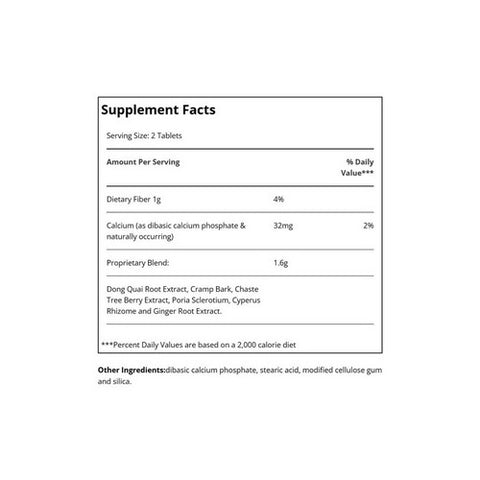 Supplement Facts

Serving Size: 2 Tablets

| Amount Per Serving | | % Daily Value*** |
|---|---|---|
| Dietary Fiber 1g | 4% | |
| Calcium (as dibasic calcium phosphate & naturally occurring) | 32mg | 2% |
| Proprietary Blend: | 1.6g | |
| Dong Quai Root Extract, Cramp Bark, Chaste Tree Berry Extract, Poria Sclerotium, Cyperus Rhizome and Ginger Root Extract. | | |

***Percent Daily Values are based on a 2,000 calorie diet

Other Ingredients:dibasic calcium phosphate, stearic acid, modified cellulose gum and silica.